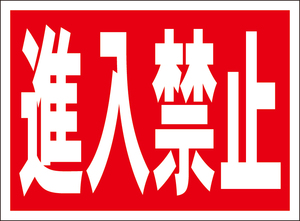 進入禁止